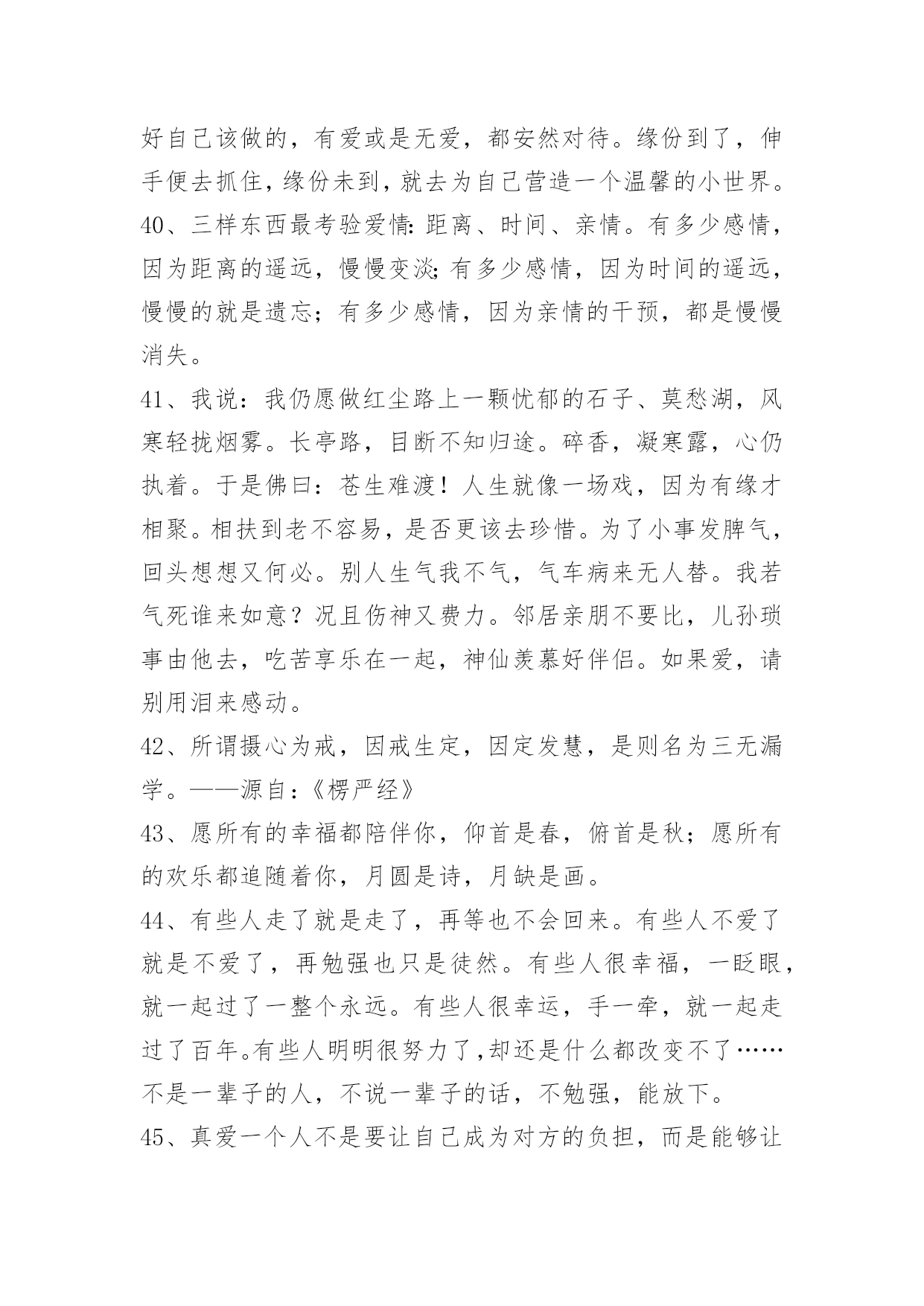 好自己该做的，有爱或是无爱，都安然对待。缘份到了，伸手便去抓住，缘份未到，就去为自己营造一个温馨的小世界。

40、三样东西最考验爱情：距离、时间、亲情。有多少感情，因为距离的遥远，慢慢变淡；有多少感情，因为时间的遥远，慢慢的就是遗忘；有多少感情，因为亲情的干预，都是慢慢消失。

41、我说：我仍愿做红尘路上一颗忧郁的石子、莫愁湖，风寒轻拢烟雾。长亭路，目断不知归途。碎香，凝寒露，心仍执着。于是佛曰：苍生难渡！人生就像一场戏，因为有缘才相聚。相扶到老不容易，是否更该去珍惜。为了小事发脾气，回头想想又何必。别人生气我不气，气车病来无人替。我若气死谁来如意？况且伤神又费力。邻居亲朋不要比，儿孙琐事由他去，吃苦享乐在一起，神仙羡慕好伴侣。如果爱，请别用泪来感动。

42、所谓摄心为戒，因戒生定，因定发慧，是则名为三无漏学。——源自：《楞严经》

43、愿所有的幸福都陪伴你，仰首是春，俯首是秋；愿所有的欢乐都追随着你，月圆是诗，月缺是画。

44、有些人走了就是走了，再等也不会回来。有些人不爱了就是不爱了，再勉强也只是徒然。有些人很幸福，一眨眼，就一起过了一整个永远。有些人很幸运，手一牵，就一起走过了百年。有些人明明很努力了，却还是什么都改变不了……不是一辈子的人，不说一辈子的话，不勉强，能放下。

45、真爱一个人不是要让自己成为对方的负担，而是能够让